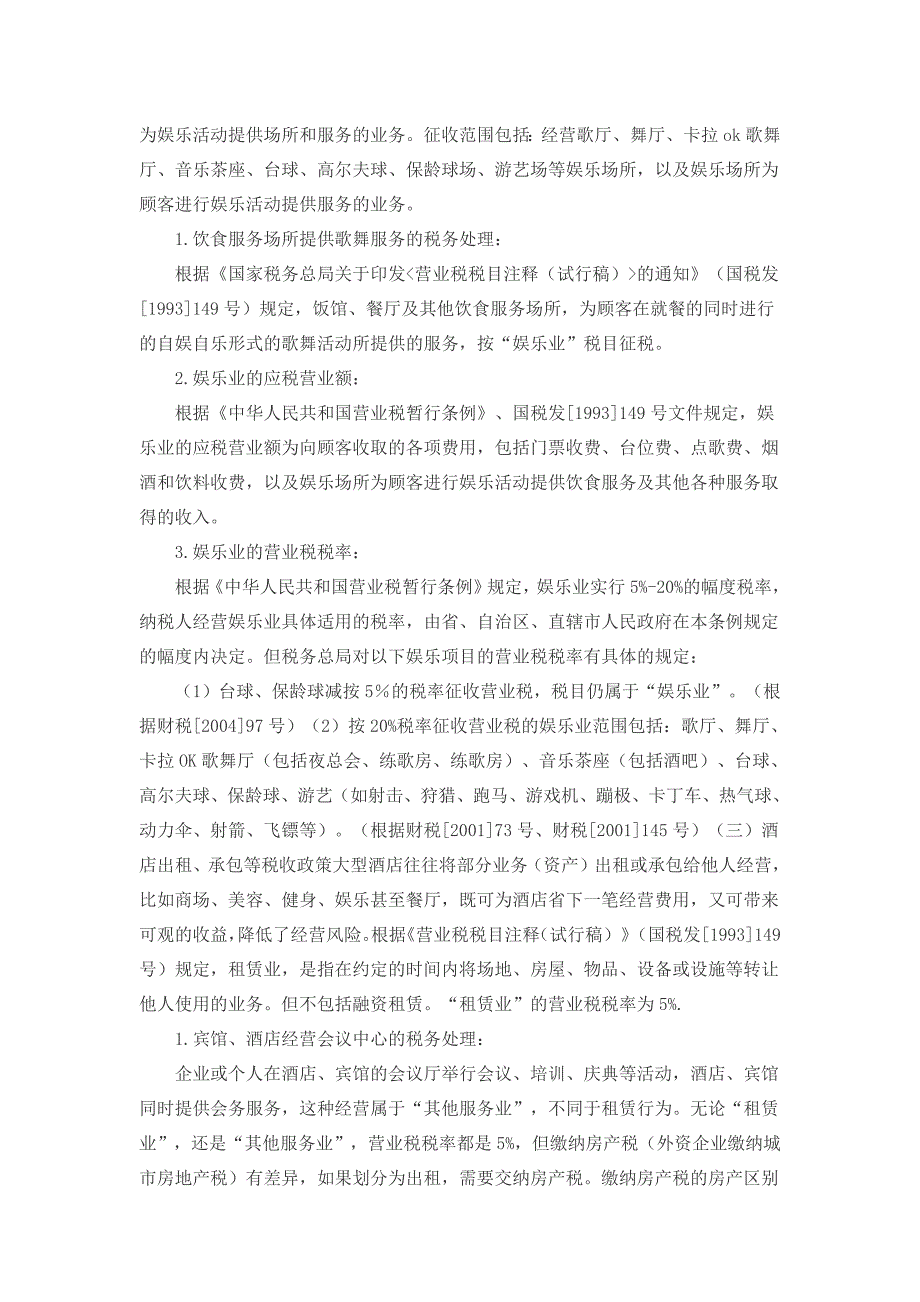 为娱乐活动提供场所和服务的业务。征收范围包括：经营歌厅、舞厅、卡拉 ok 歌舞厅、音乐茶座、台球、高尔夫球、保龄球场、游艺场等娱乐场所，以及娱乐场所为顾客进行娱乐活动提供服务的业务。

1.饮食服务场所提供歌舞服务的税务处理：

根据《国家税务总局关于印发<营业税税目注释（试行稿）>的通知》（国税发[1993]149 号）规定，饭馆、餐厅及其他饮食服务场所，为顾客在就餐的同时进行的自娱自乐形式的歌舞活动所提供的服务，按“娱乐业”税目征税。

2.娱乐业的应税营业额：

根据《中华人民共和国营业税暂行条例》、国税发[1993]149 号文件规定，娱乐业的应税营业额为向顾客收取的各项费用，包括门票收费、台位费、点歌费、烟酒和饮料收费，以及娱乐场所为顾客进行娱乐活动提供饮食服务及其他各种服务取得的收入。

3.娱乐业的营业税税率：

根据《中华人民共和国营业税暂行条例》规定，娱乐业实行 5%-20%的幅度税率，纳税人经营娱乐业具体适用的税率，由省、自治区、直辖市人民政府在本条例规定的幅度内决定。但税务总局对以下娱乐项目的营业税税率有具体的规定：

（1）台球、保龄球减按 5%的税率征收营业税，税目仍属于“娱乐业”。（根据财税[2004]97 号）（2）按 20%税率征收营业税的娱乐业范围包括：歌厅、舞厅、卡拉 OK 歌舞厅（包括夜总会、练歌房、练歌房）、音乐茶座（包括酒吧）、台球、高尔夫球、保龄球、游艺（如射击、狩猎、跑马、游戏机、蹦极、卡丁车、热气球、动力伞、射箭、飞镖等）。（根据财税[2001]73 号、财税[2001]145 号）（三）酒店出租、承包等税收政策大型酒店往往将部分业务（资产）出租或承包给他人经营，比如商场、美容、健身、娱乐甚至餐厅，既可为酒店省下一笔经营费用，又可带来可观的收益，降低了经营风险。根据《营业税税目注释（试行稿）》（国税发[1993]149 号）规定，租赁业，是指在约定的时间内将场地、房屋、物品、设备或设施等转让他人使用的业务。但不包括融资租赁。“租赁业”的营业税税率为 5%.

1.宾馆、酒店经营会议中心的税务处理：

企业或个人在酒店、宾馆的会议厅举行会议、培训、庆典等活动，酒店、宾馆同时提供会务服务，这种经营属于“其他服务业”，不同于租赁行为。无论“租赁业”，还是“其他服务业”，营业税税率都是 5%，但缴纳房产税（外资企业缴纳城市房地产税）有差异，如果划分为出租，需要交纳房产税。缴纳房产税的房产区别